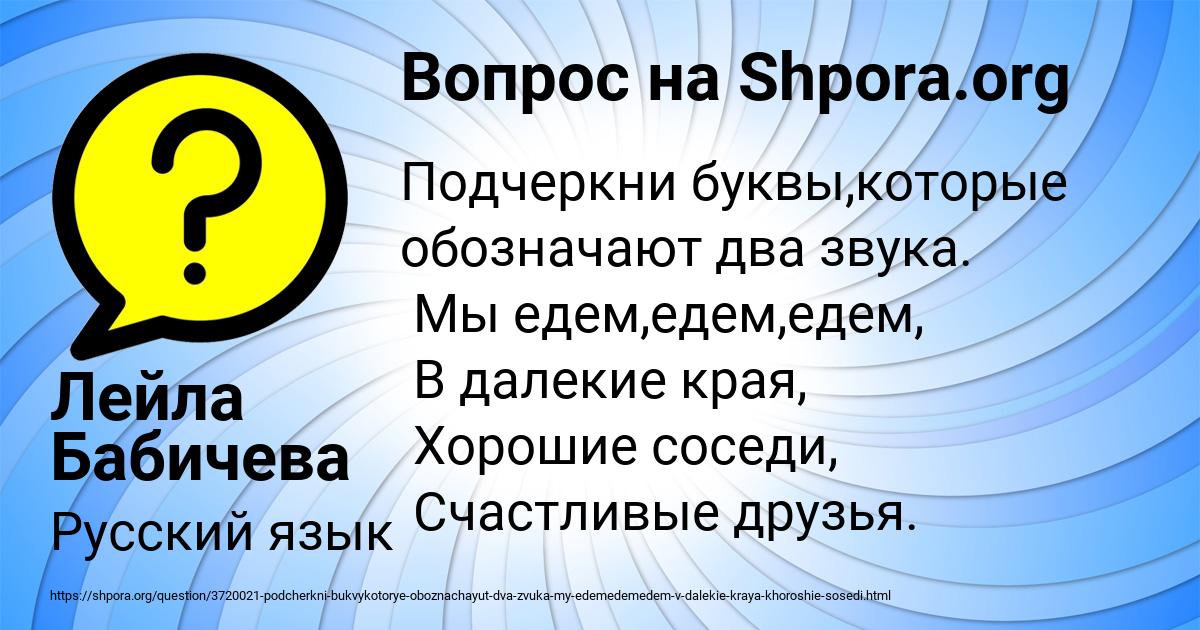 Вопрос на Shpora.org

Подчеркни буквы,которые обозначают два звука.
Мы едем,едем,едем,
В далекие края,
Хорошие соседи,
Счастливые друзья.

Лейла Бабичева

Русский язык

https://shpora.org/question/3720021-podcherkni-bukvykotorye-oboznachayut-dva-zvuka-my-edemedemedem-v-dalekie-kraya-khoroshie-sosedi.html